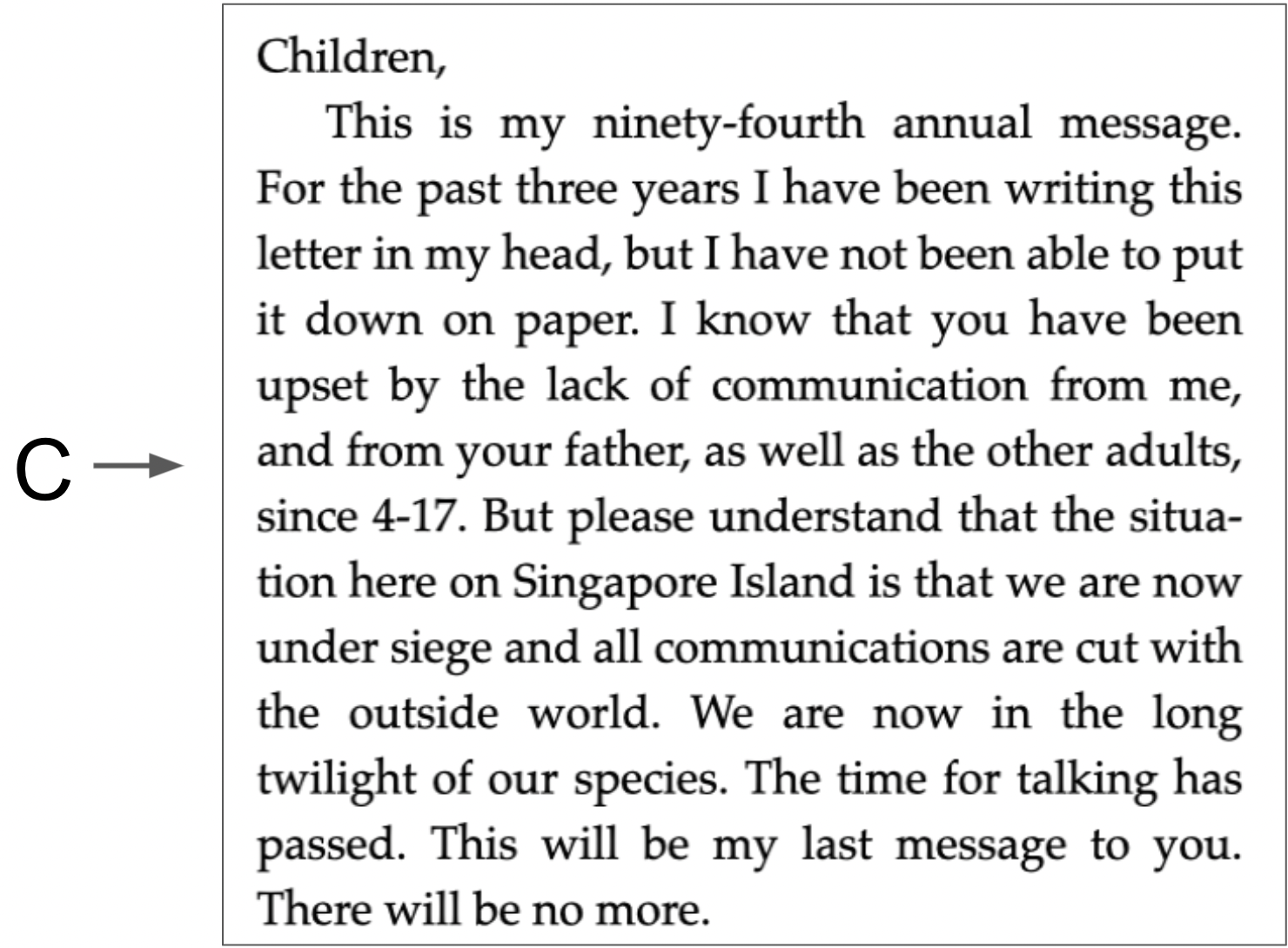 C

Children,

This is my ninety-fourth annual message. For the past three years I have been writing this letter in my head, but I have not been able to put it down on paper. I know that you have been upset by the lack of communication from me, and from your father, as well as the other adults, since 4-17. But please understand that the situation here on Singapore Island is that we are now under siege and all communications are cut with the outside world. We are now in the long twilight of our species. The time for talking has passed. This will be my last message to you. There will be no more.